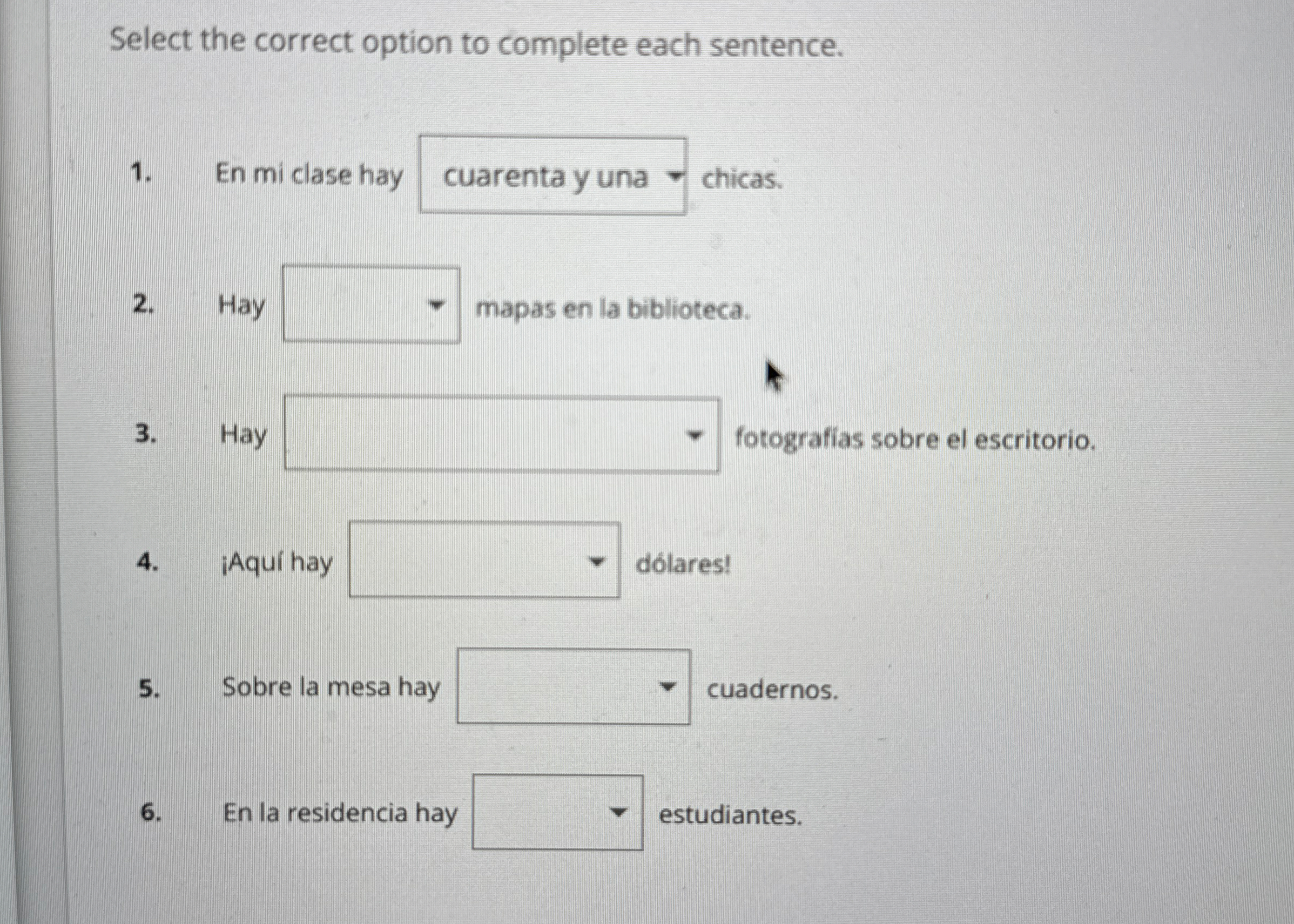 Select the correct option to complete each sentence.

1. En mi clase hay cuarenta y una chicas.

2. Hay mapas en la biblioteca.

3. Hay fotografías sobre el escritorio.

4. ¡Aquí hay dólares!

5. Sobre la mesa hay cuadernos.

6. En la residencia hay estudiantes.